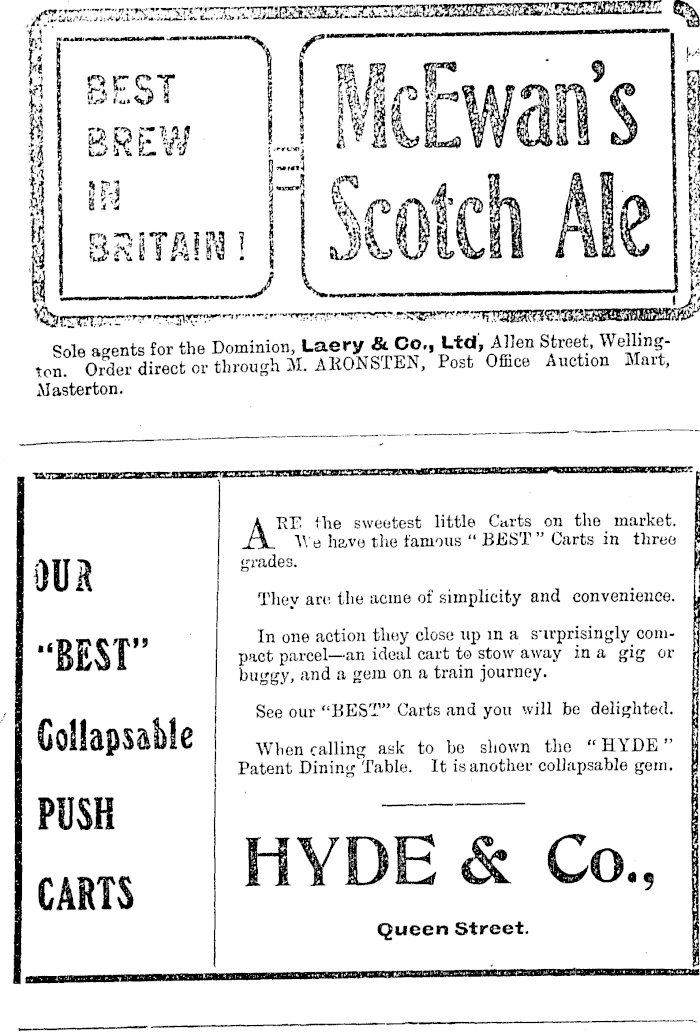 BEST BREW IN BRITAIN!

McEwan's Scotch Ale

Sole agents for the Dominion, Laery & Co., Ltd, Allen Street, Wellington. Order direct or through M. ARONSTEN, Post Office Auction Mart, Masterton.

OUR "BEST" Collapsable PUSH CARTS

ARE the sweetest little Carts on the market. We have the famous "BEST" Carts in three grades.

They are the acme of simplicity and convenience.

In one action they close up in a surprisingly compact parcel—an ideal cart to stow away in a gig or buggy, and a gem on a train journey.

See our "BEST" Carts and you will be delighted.

When calling ask to be shown the "HYDE" Patent Dining Table. It is another collapsable gem.

HYDE & Co.,

Queen Street.